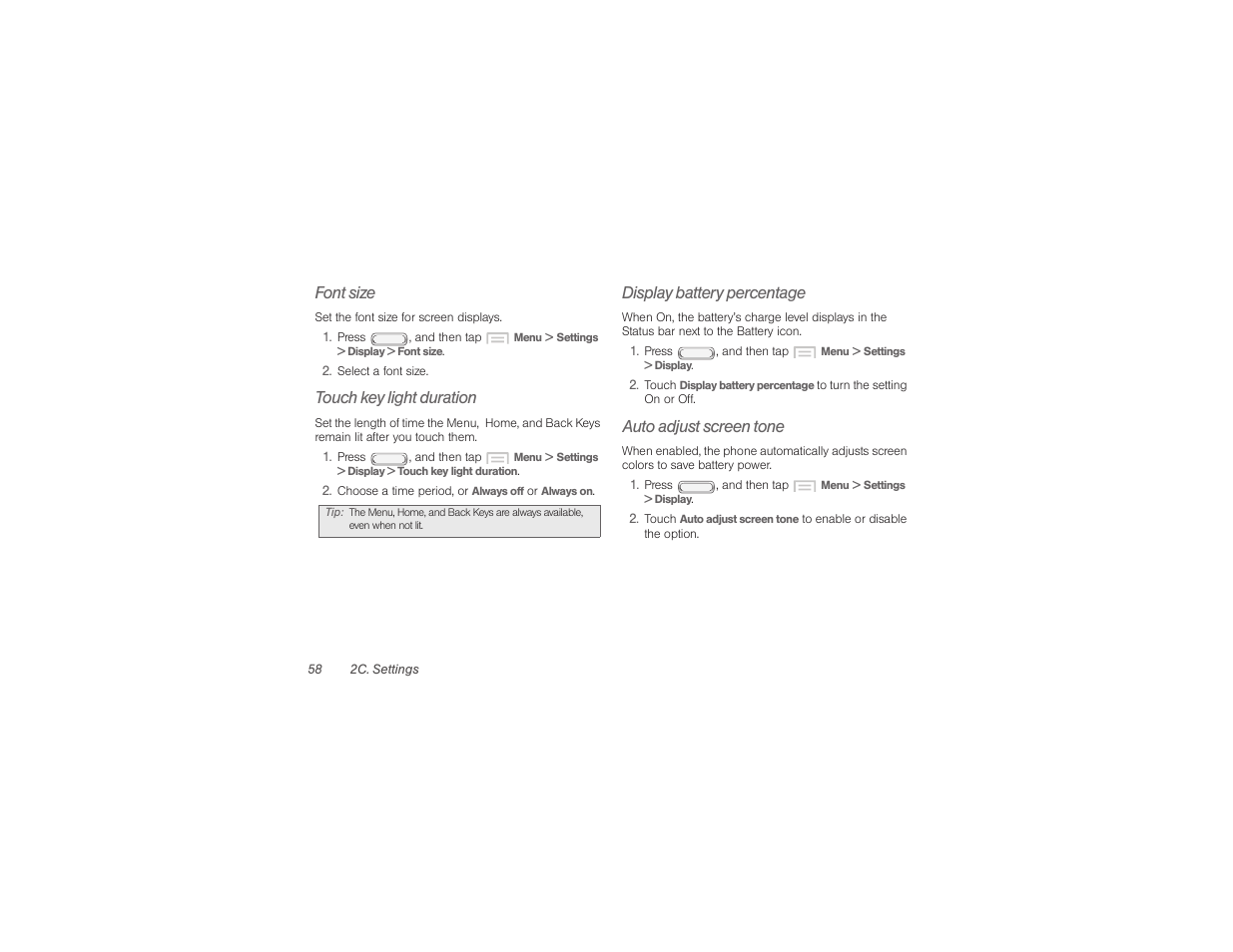 Font size

Set the font size for screen displays.

1. Press , and then tap Menu > Settings > Display > Font size.
2. Select a font size.

Touch key light duration

Set the length of time the Menu, Home, and Back Keys remain lit after you touch them.

1. Press , and then tap Menu > Settings > Display > Touch key light duration.
2. Choose a time period, or Always off or Always on.

Tip: The Menu, Home, and Back Keys are always available, even when not lit.

Display battery percentage

When On, the battery's charge level displays in the Status bar next to the Battery icon.

1. Press , and then tap Menu > Settings > Display.
2. Touch Display battery percentage to turn the setting On or Off.

Auto adjust screen tone

When enabled, the phone automatically adjusts screen colors to save battery power.

1. Press , and then tap Menu > Settings > Display.
2. Touch Auto adjust screen tone to enable or disable the option.

58 2C. Settings